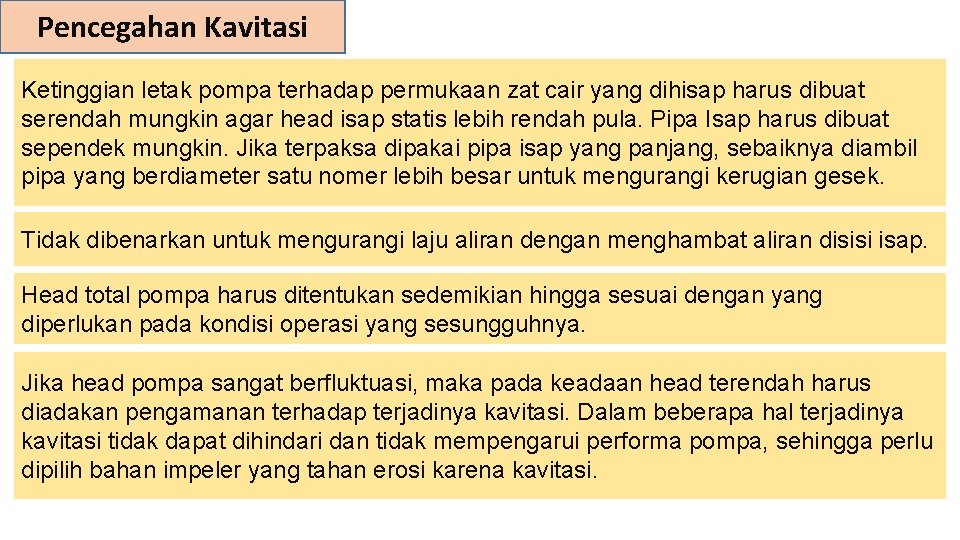 Pencegahan Kavitasi

Ketinggian letak pompa terhadap permukaan zat cair yang dihisap harus dibuat serendah mungkin agar head isap statis lebih rendah pula. Pipa Isap harus dibuat sependek mungkin. Jika terpaksa dipakai pipa isap yang panjang, sebaiknya diambil pipa yang berdiameter satu nomer lebih besar untuk mengurangi kerugian gesek.

Tidak dibenarkan untuk mengurangi laju aliran dengan menghambat aliran disisi isap.

Head total pompa harus ditentukan sedemikian hingga sesuai dengan yang diperlukan pada kondisi operasi yang sesungguhnya.

Jika head pompa sangat berfluktuasi, maka pada keadaan head terendah harus diadakan pengamanan terhadap terjadinya kavitasi. Dalam beberapa hal terjadinya kavitasi tidak dapat dihindari dan tidak mempengarui performa pompa, sehingga perlu dipilih bahan impeler yang tahan erosi karena kavitasi.